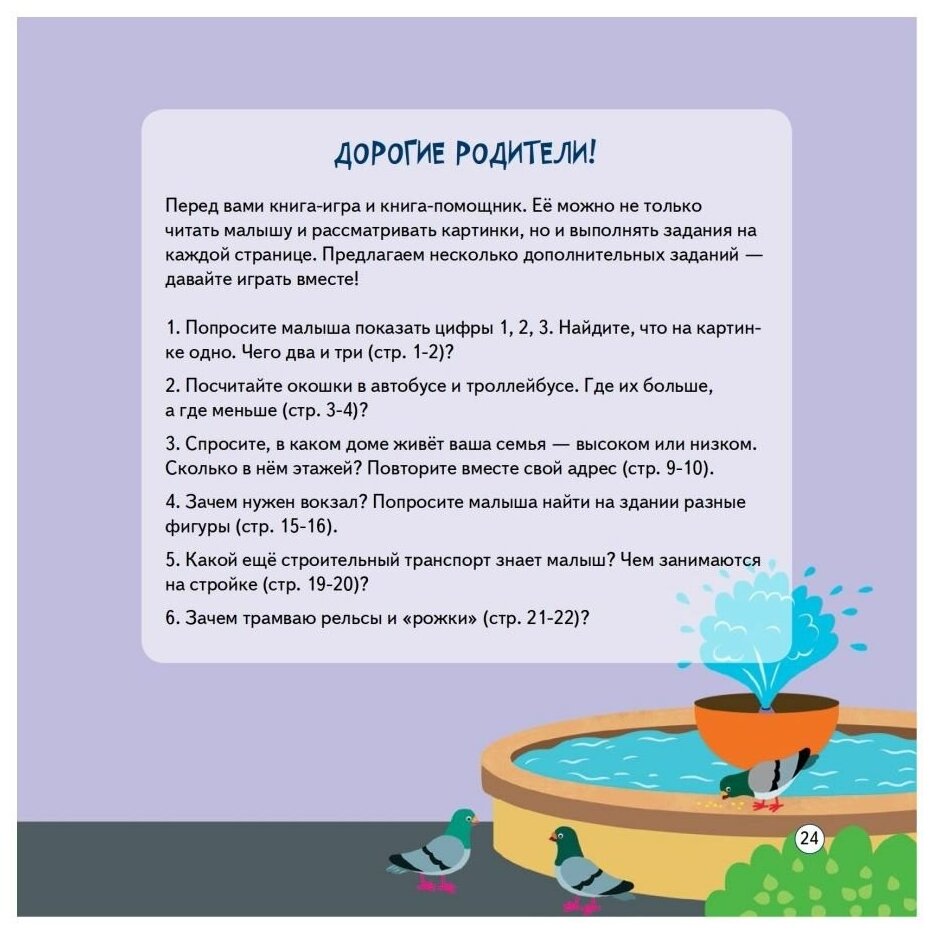 ДОРОГИЕ РОДИТЕЛИ!

Перед вами книга-игра и книга-помощник. Её можно не только читать малышу и рассматривать картинки, но и выполнять задания на каждой странице. Предлагаем несколько дополнительных заданий — давайте играть вместе!

1. Попросите малыша показать цифры 1, 2, 3. Найдите, что на картинке одно. Чего два и три (стр. 1-2)?

2. Посчитайте окошки в автобусе и троллейбусе. Где их больше, а где меньше (стр. 3-4)?

3. Спросите, в каком доме живёт ваша семья — высоком или низком. Сколько в нём этажей? Повторите вместе свой адрес (стр. 9-10).

4. Зачем нужен вокзал? Попросите малыша найти на здании разные фигуры (стр. 15-16).

5. Какой ещё строительный транспорт знает малыш? Чем занимаются на стройке (стр. 19-20)?

6. Зачем трамваю рельсы и «рожки» (стр. 21-22)?

24